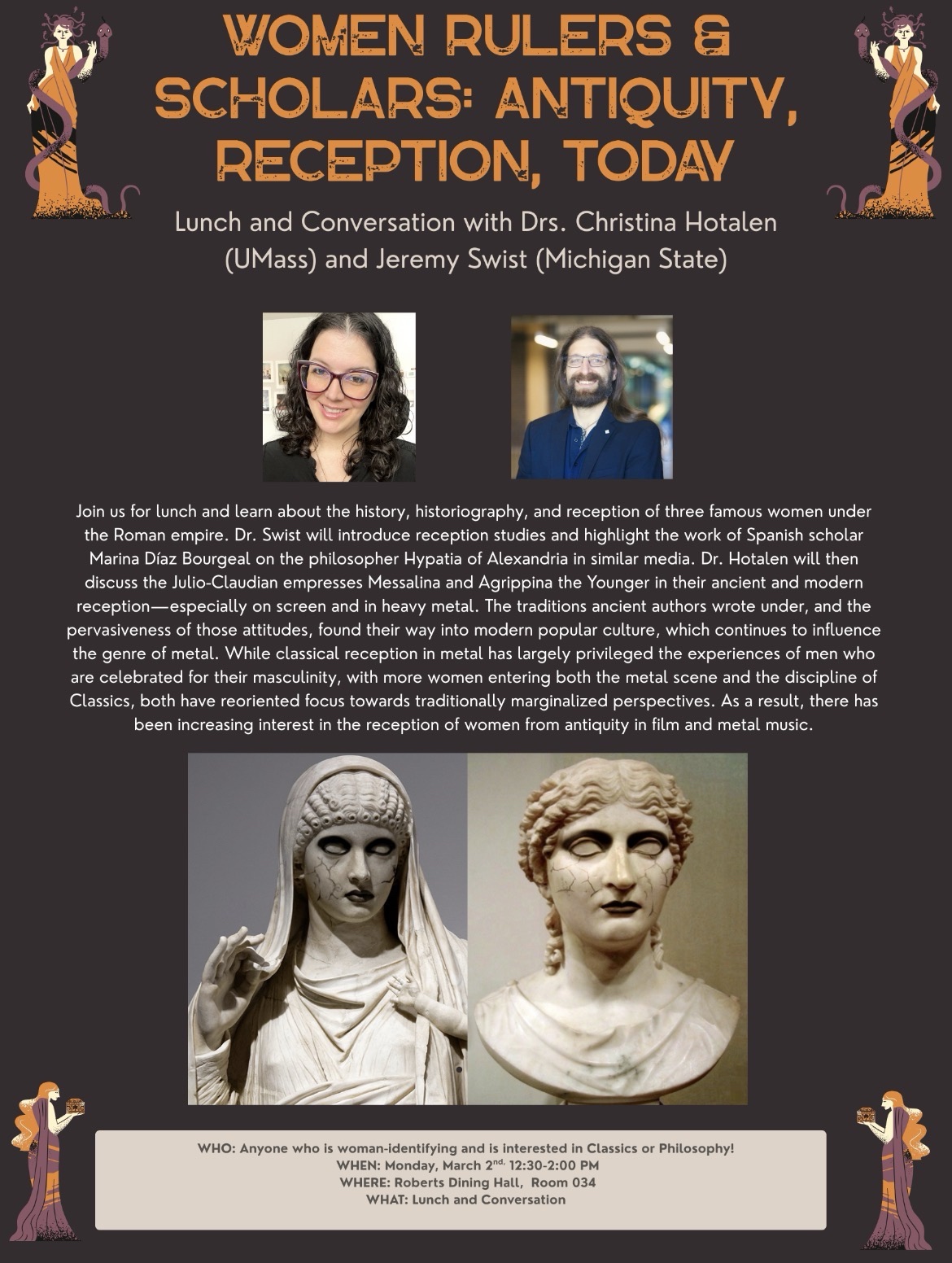 WOMEN RULERS & SCHOLARS: ANTIQUITY, RECEPTION, TODAY

Lunch and Conversation with Drs. Christina Hotalen (UMass) and Jeremy Swist (Michigan State)

Join us for lunch and learn about the history, historiography, and reception of three famous women under the Roman empire. Dr. Swist will introduce reception studies and highlight the work of Spanish scholar Marina Díaz Bourgeal on the philosopher Hypatia of Alexandria in similar media. Dr. Hotalen will then discuss the Julio-Claudian empresses Messalina and Agrippina the Younger in their ancient and modern reception—especially on screen and in heavy metal. The traditions ancient authors wrote under, and the pervasiveness of those attitudes, found their way into modern popular culture, which continues to influence the genre of metal. While classical reception in metal has largely privileged the experiences of men who are celebrated for their masculinity, with more women entering both the metal scene and the discipline of Classics, both have reoriented focus towards traditionally marginalized perspectives. As a result, there has been increasing interest in the reception of women from antiquity in film and metal music.

WHO: Anyone who is woman-identifying and is interested in Classics or Philosophy!
WHEN: Monday, March 2$^{nd,}$ 12:30-2:00 PM
WHERE: Roberts Dining Hall, Room 034
WHAT: Lunch and Conversation